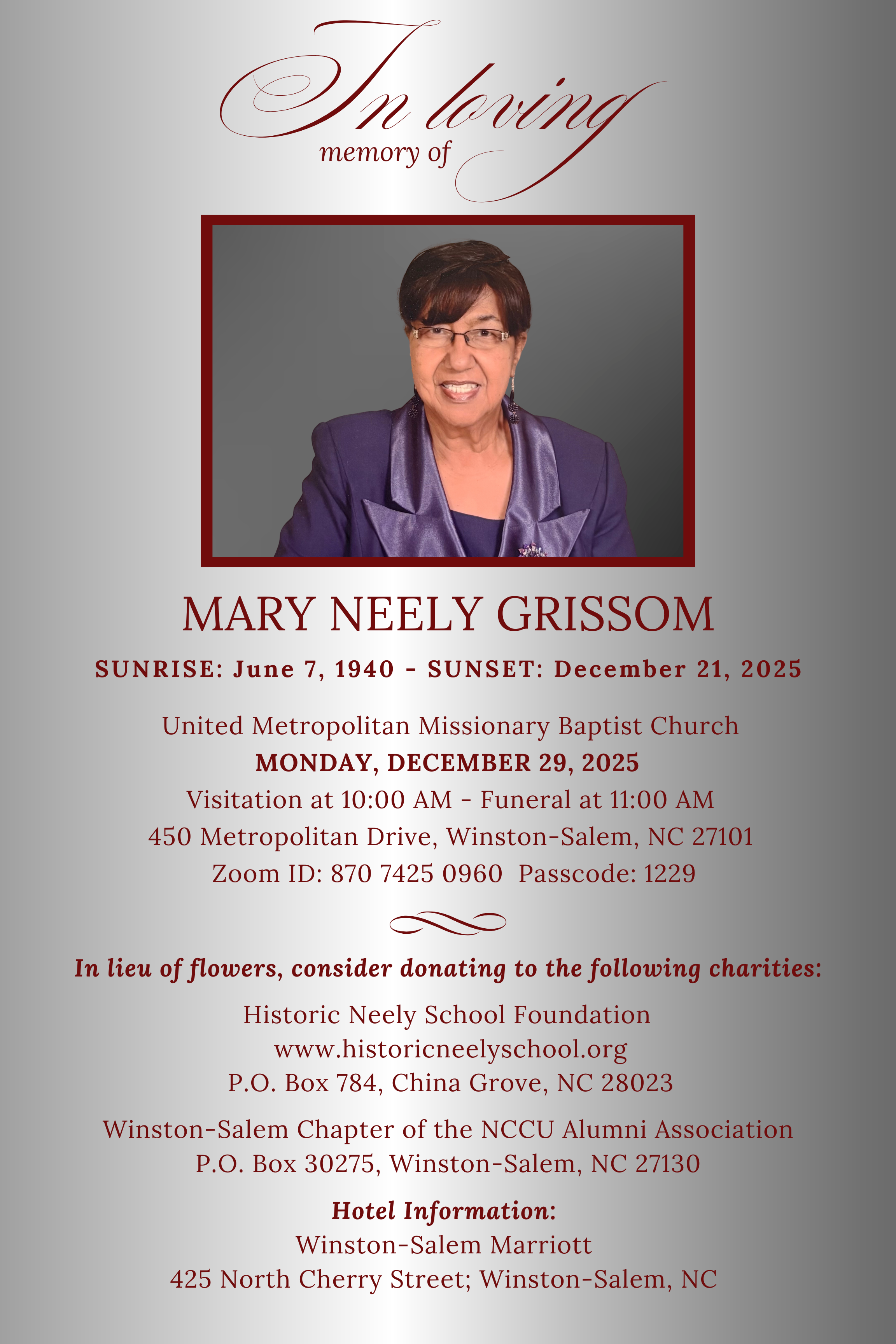 In loving
memory of

MARY NEELY GRISSOM

SUNRISE: June 7, 1940 - SUNSET: December 21, 2025

United Metropolitan Missionary Baptist Church
MONDAY, DECEMBER 29, 2025
Visitation at 10:00 AM - Funeral at 11:00 AM
450 Metropolitan Drive, Winston-Salem, NC 27101
Zoom ID: 870 7425 0960  Passcode: 1229

In lieu of flowers, consider donating to the following charities:

Historic Neely School Foundation
www.historicneelyschool.org
P.O. Box 784, China Grove, NC 28023

Winston-Salem Chapter of the NCCU Alumni Association
P.O. Box 30275, Winston-Salem, NC 27130

Hotel Information:
Winston-Salem Marriott
425 North Cherry Street; Winston-Salem, NC